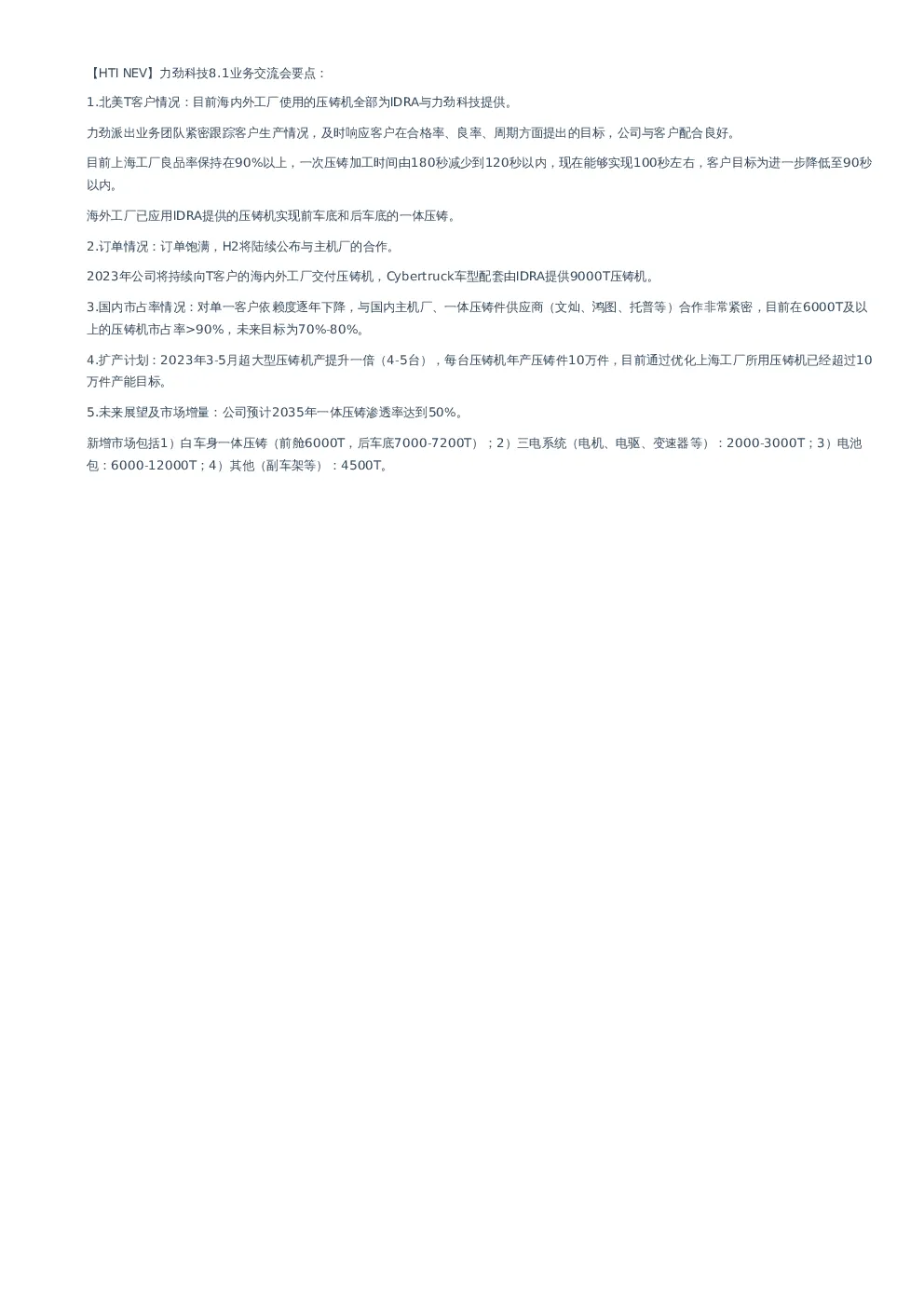 【HTI NEV】力劲科技8.1业务交流会要点：

1.北美T客户情况：目前海内外工厂使用的压铸机全部为IDRA与力劲科技提供。

力劲派出业务团队紧密跟踪客户生产情况，及时响应客户在合格率、良率、周期方面提出的目标，公司与客户配合良好。

目前上海工厂良品率保持在90%以上，一次压铸加工时间由180秒减少到120秒以内，现在能够实现100秒左右，客户目标为进一步降低至90秒以内。

海外工厂已应用IDRA提供的压铸机实现前车底和后车底的一体压铸。

2.订单情况：订单饱满，H2将陆续公布与主机厂的合作。

2023年公司将持续向T客户的海内外工厂交付压铸机，Cybertruck车型配套由IDRA提供9000T压铸机。

3.国内市占率情况：对单一客户依赖度逐年下降，与国内主机厂、一体压铸件供应商（文灿、鸿图、托普等）合作非常紧密，目前在6000T及以上的压铸机市占率>90%，未来目标为70%-80%。

4.扩产计划：2023年3-5月超大型压铸机产提升一倍（4-5台），每台压铸机年产压铸件10万件，目前通过优化上海工厂所用压铸机已经超过10万件产能目标。

5.未来展望及市场增量：公司预计2035年一体压铸渗透率达到50%。

新增市场包括1）白车身一体压铸（前舱6000T，后车底7000-7200T）；2）三电系统（电机、电驱、变速器等）：2000-3000T；3）电池包：6000-12000T；4）其他（副车架等）：4500T。